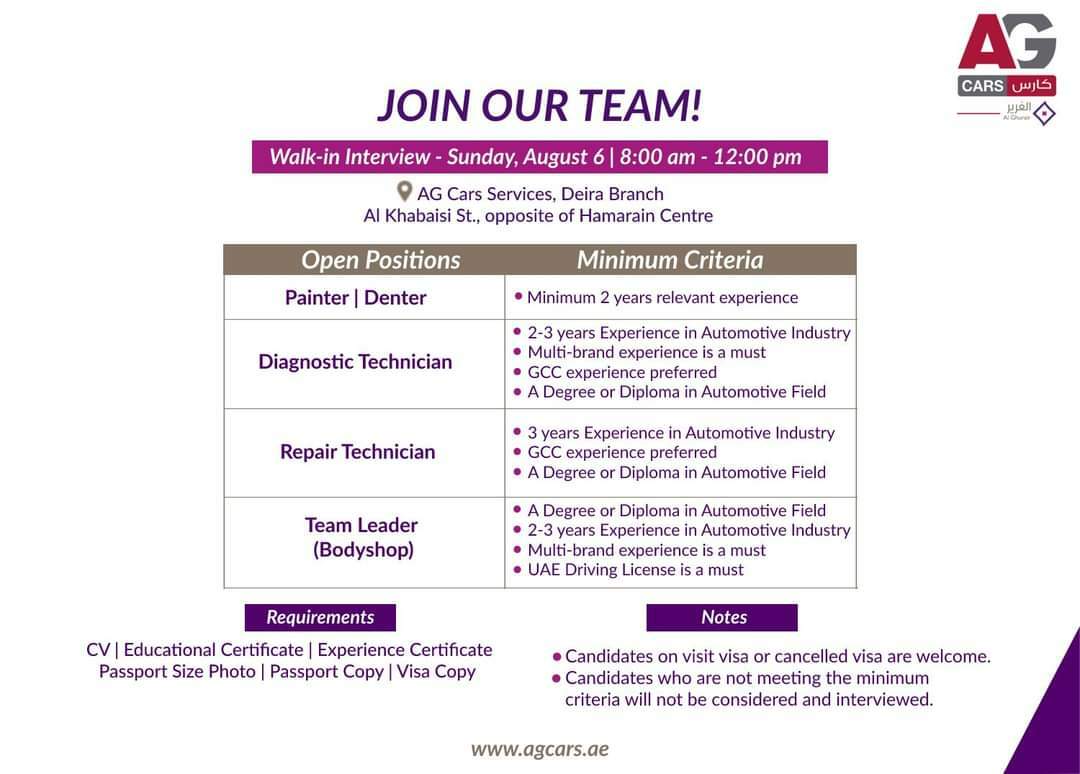 AG
CARS كارس
الغرير
Al Ghurair

JOIN OUR TEAM!

Walk-in Interview - Sunday, August 6 | 8:00 am - 12:00 pm

AG Cars Services, Deira Branch
Al Khabaisi St., opposite of Hamarain Centre

| Open Positions | Minimum Criteria |
|---|---|
| Painter \| Denter | • Minimum 2 years relevant experience |
| Diagnostic Technician | • 2-3 years Experience in Automotive Industry • Multi-brand experience is a must • GCC experience preferred • A Degree or Diploma in Automotive Field |
| Repair Technician | • 3 years Experience in Automotive Industry • GCC experience preferred • A Degree or Diploma in Automotive Field |
| Team Leader (Bodyshop) | • A Degree or Diploma in Automotive Field • 2-3 years Experience in Automotive Industry • Multi-brand experience is a must • UAE Driving License is a must |

Requirements

CV | Educational Certificate | Experience Certificate
Passport Size Photo | Passport Copy | Visa Copy

Notes

• Candidates on visit visa or cancelled visa are welcome.
• Candidates who are not meeting the minimum criteria will not be considered and interviewed.

www.agcars.ae